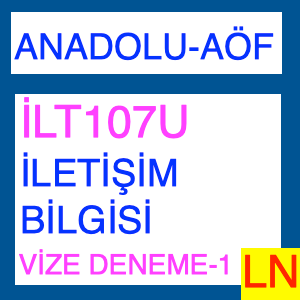 ANADOLU-AÖF

İLT107U

İLETİŞİM BİLGİSİ

VİZE DENEME-1

LN